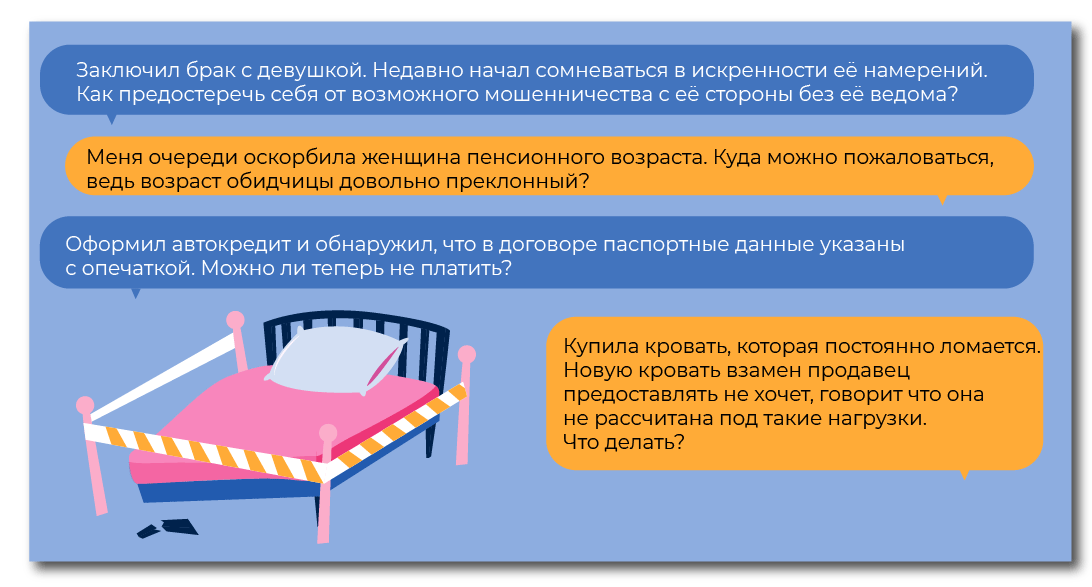 Заключил брак с девушкой. Недавно начал сомневаться в искренности её намерений. Как предостеречь себя от возможного мошенничества с её стороны без её ведома?

Меня очереди оскорбила женщина пенсионного возраста. Куда можно пожаловаться, ведь возраст обидчицы довольно преклонный?

Оформил автокредит и обнаружил, что в договоре паспортные данные указаны с опечаткой. Можно ли теперь не платить?

Купила кровать, которая постоянно ломается. Новую кровать взамен продавец предоставлять не хочет, говорит что она не рассчитана под такие нагрузки. Что делать?